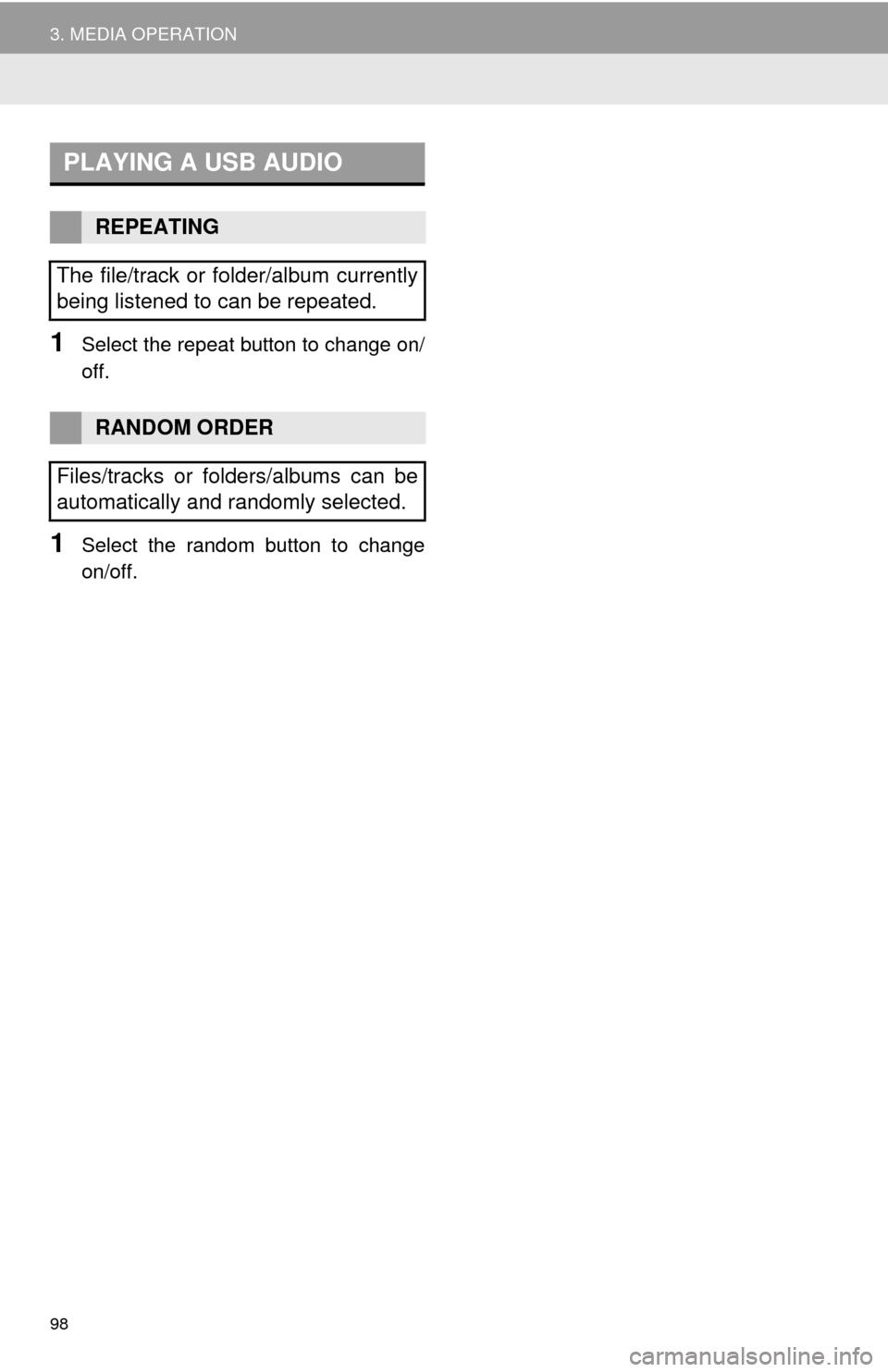 3. MEDIA OPERATION

PLAYING A USB AUDIO

REPEATING

The file/track or folder/album currently being listened to can be repeated.

1 Select the repeat button to change on/off.

RANDOM ORDER

Files/tracks or folders/albums can be automatically and randomly selected.

1 Select the random button to change on/off.

98

carmanualsonline.info